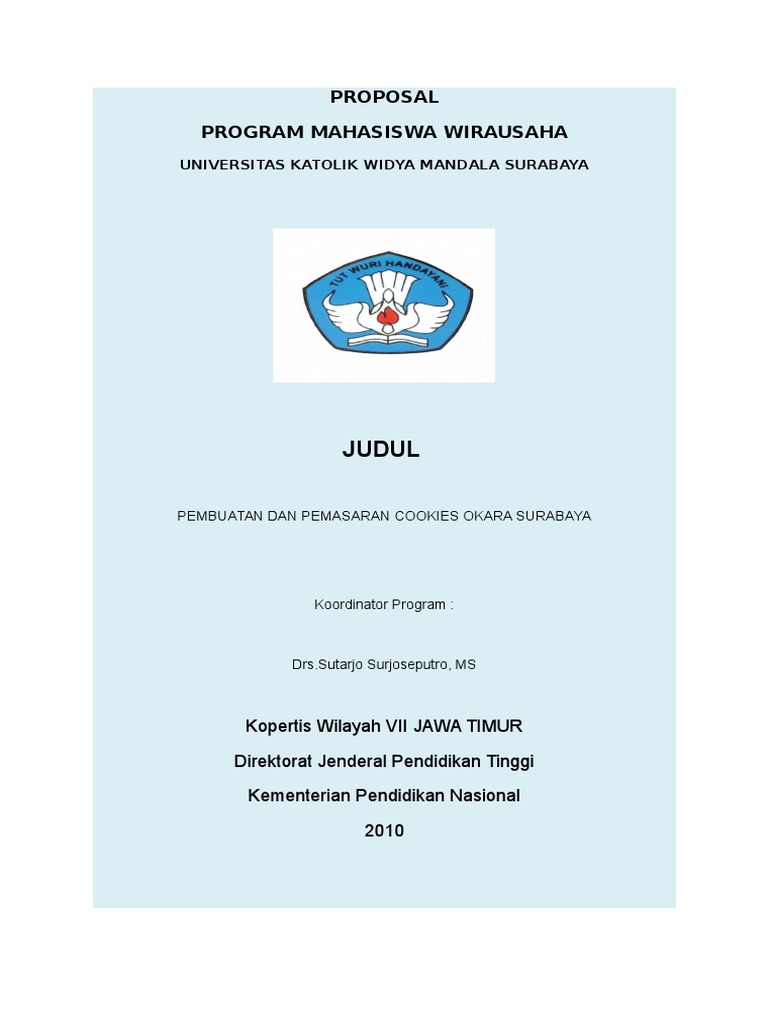 PROPOSAL
PROGRAM MAHASISWA WIRAUSAHA
UNIVERSITAS KATOLIK WIDYA MANDALA SURABAYA

TUT WURI HANDAYANI

JUDUL

PEMBUATAN DAN PEMASARAN COOKIES OKARA SURABAYA

Koordinator Program :

Drs.Sutarjo Surjoseputro, MS

Kopertis Wilayah VII JAWA TIMUR
Direktorat Jenderal Pendidikan Tinggi
Kementerian Pendidikan Nasional
2010